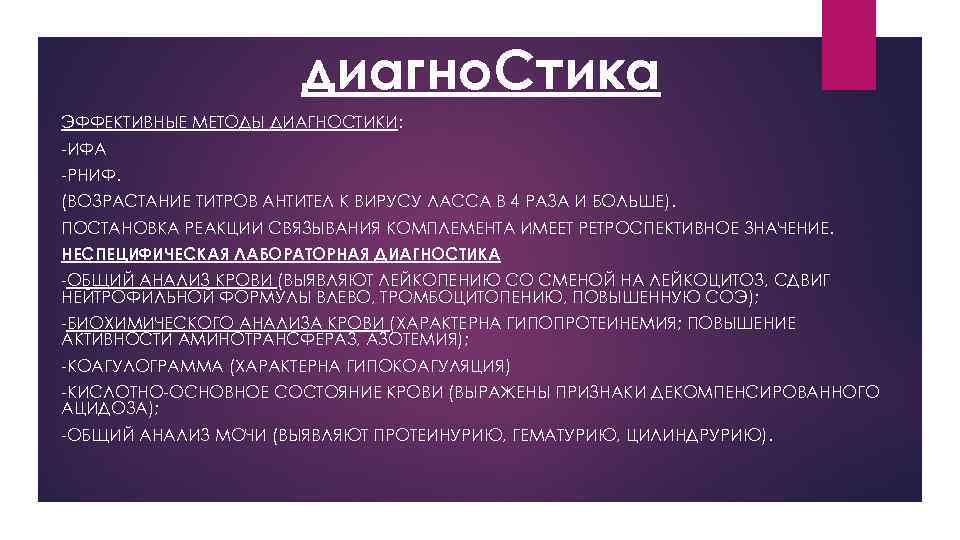 диагноСтика

ЭФФЕКТИВНЫЕ МЕТОДЫ ДИАГНОСТИКИ:

-ИФА

-РНИФ.

(ВОЗРАСТАНИЕ ТИТРОВ АНТИТЕЛ К ВИРУСУ ЛАССА В 4 РАЗА И БОЛЬШЕ).

ПОСТАНОВКА РЕАКЦИИ СВЯЗЫВАНИЯ КОМПЛЕМЕНТА ИМЕЕТ РЕТРОСПЕКТИВНОЕ ЗНАЧЕНИЕ.

НЕСПЕЦИФИЧЕСКАЯ ЛАБОРАТОРНАЯ ДИАГНОСТИКА

-ОБЩИЙ АНАЛИЗ КРОВИ (ВЫЯВЛЯЮТ ЛЕЙКОПЕНИЮ СО СМЕНОЙ НА ЛЕЙКОЦИТОЗ, СДВИГ НЕЙТРОФИЛЬНОЙ ФОРМУЛЫ ВЛЕВО, ТРОМБОЦИТОПЕНИЮ, ПОВЫШЕННУЮ СОЭ);

-БИОХИМИЧЕСКОГО АНАЛИЗА КРОВИ (ХАРАКТЕРНА ГИПОПРОТЕИНЕМИЯ; ПОВЫШЕНИЕ АКТИВНОСТИ АМИНОТРАНСФЕРАЗ, АЗОТЕМИЯ);

-КОАГУЛОГРАММА (ХАРАКТЕРНА ГИПОКОАГУЛЯЦИЯ)

-КИСЛОТНО-ОСНОВНОЕ СОСТОЯНИЕ КРОВИ (ВЫРАЖЕНЫ ПРИЗНАКИ ДЕКОМПЕНСИРОВАННОГО АЦИДОЗА);

-ОБЩИЙ АНАЛИЗ МОЧИ (ВЫЯВЛЯЮТ ПРОТЕИНУРИЮ, ГЕМАТУРИЮ, ЦИЛИНДРУРИЮ).